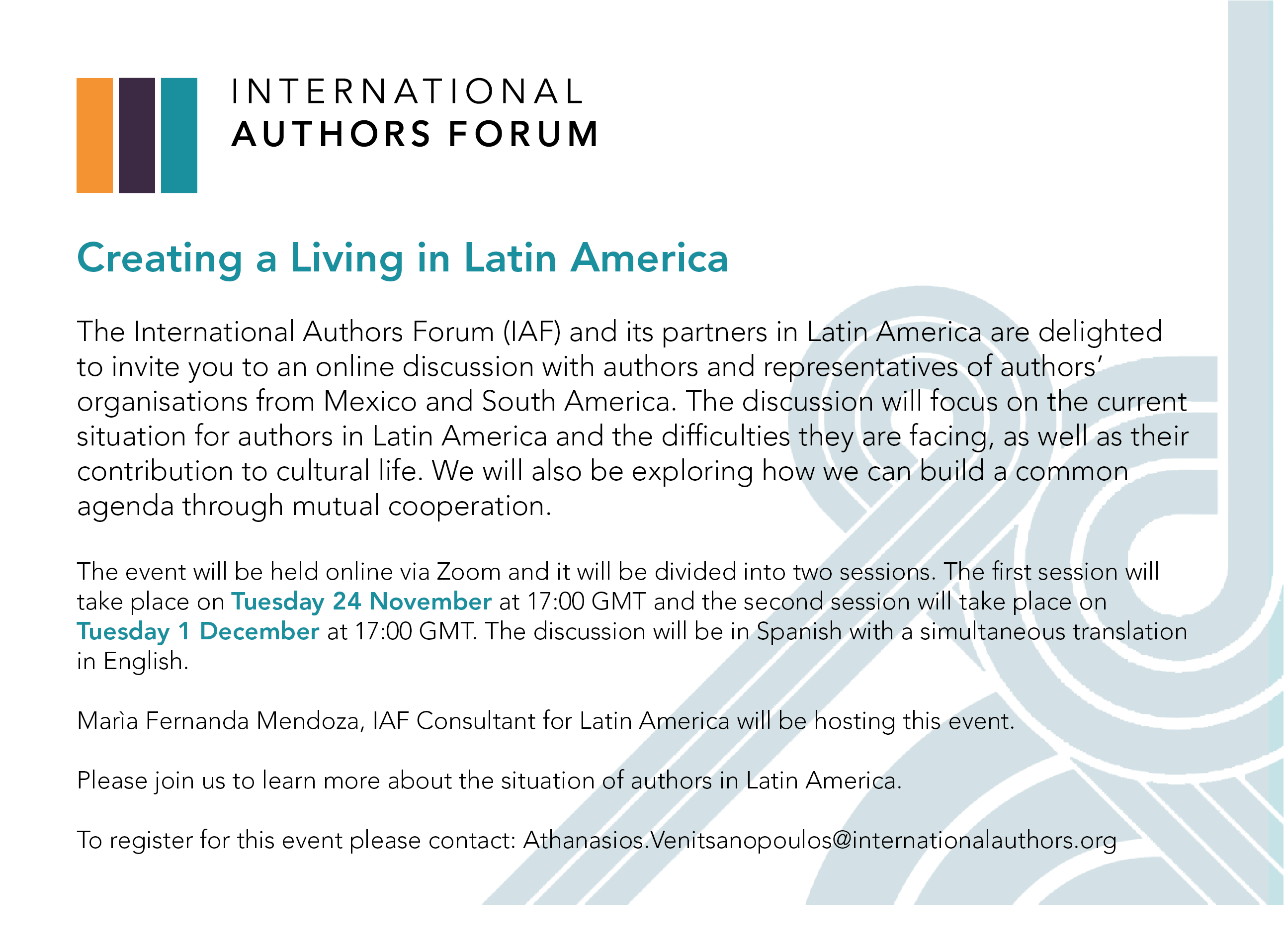 INTERNATIONAL
AUTHORS FORUM

Creating a Living in Latin America

The International Authors Forum (IAF) and its partners in Latin America are delighted to invite you to an online discussion with authors and representatives of authors' organisations from Mexico and South America. The discussion will focus on the current situation for authors in Latin America and the difficulties they are facing, as well as their contribution to cultural life. We will also be exploring how we can build a common agenda through mutual cooperation.

The event will be held online via Zoom and it will be divided into two sessions. The first session will take place on Tuesday 24 November at 17:00 GMT and the second session will take place on Tuesday 1 December at 17:00 GMT. The discussion will be in Spanish with a simultaneous translation in English.

Marìa Fernanda Mendoza, IAF Consultant for Latin America will be hosting this event.

Please join us to learn more about the situation of authors in Latin America.

To register for this event please contact: Athanasios.Venitsanopoulos@internationalauthors.org